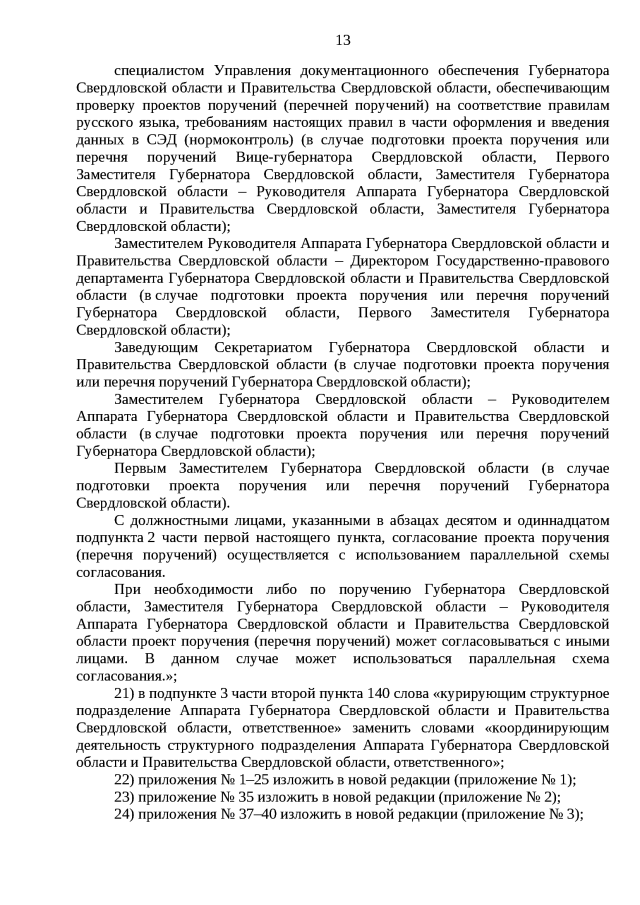 13

специалистом Управления документационного обеспечения Губернатора Свердловской области и Правительства Свердловской области, обеспечивающим проверку проектов поручений (перечней поручений) на соответствие правилам русского языка, требованиям настоящих правил в части оформления и введения данных в СЭД (нормоконтроль) (в случае подготовки проекта поручения или перечня поручений Вице-губернатора Свердловской области, Первого Заместителя Губернатора Свердловской области, Заместителя Губернатора Свердловской области – Руководителя Аппарата Губернатора Свердловской области и Правительства Свердловской области, Заместителя Губернатора Свердловской области);

Заместителем Руководителя Аппарата Губернатора Свердловской области и Правительства Свердловской области – Директором Государственно-правового департамента Губернатора Свердловской области и Правительства Свердловской области (в случае подготовки проекта поручения или перечня поручений Губернатора Свердловской области, Первого Заместителя Губернатора Свердловской области);

Заведующим Секретариатом Губернатора Свердловской области и Правительства Свердловской области (в случае подготовки проекта поручения или перечня поручений Губернатора Свердловской области);

Заместителем Губернатора Свердловской области – Руководителем Аппарата Губернатора Свердловской области и Правительства Свердловской области (в случае подготовки проекта поручения или перечня поручений Губернатора Свердловской области);

Первым Заместителем Губернатора Свердловской области (в случае подготовки проекта поручения или перечня поручений Губернатора Свердловской области).

С должностными лицами, указанными в абзацах десятом и одиннадцатом подпункта 2 части первой настоящего пункта, согласование проекта поручения (перечня поручений) осуществляется с использованием параллельной схемы согласования.

При необходимости либо по поручению Губернатора Свердловской области, Заместителя Губернатора Свердловской области – Руководителя Аппарата Губернатора Свердловской области и Правительства Свердловской области проект поручения (перечня поручений) может согласовываться с иными лицами. В данном случае может использоваться параллельная схема согласования.»;

21) в подпункте 3 части второй пункта 140 слова «курирующим структурное подразделение Аппарата Губернатора Свердловской области и Правительства Свердловской области, ответственное» заменить словами «координирующим деятельность структурного подразделения Аппарата Губернатора Свердловской области и Правительства Свердловской области, ответственного»;

22) приложения № 1–25 изложить в новой редакции (приложение № 1);

23) приложение № 35 изложить в новой редакции (приложение № 2);

24) приложения № 37–40 изложить в новой редакции (приложение № 3);